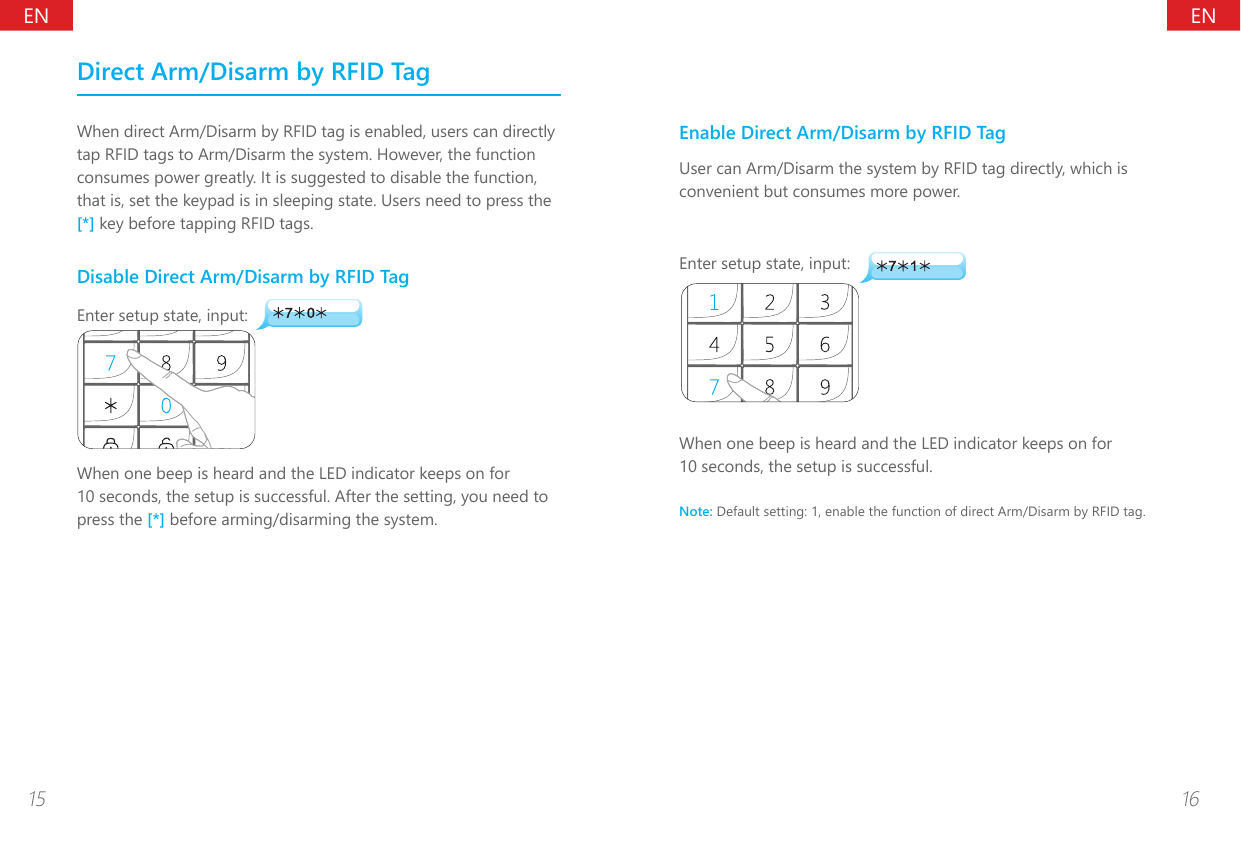 EN

Direct Arm/Disarm by RFID Tag

When direct Arm/Disarm by RFID tag is enabled, users can directly tap RFID tags to Arm/Disarm the system. However, the function consumes power greatly. It is suggested to disable the function, that is, set the keypad is in sleeping state. Users need to press the [*] key before tapping RFID tags.

Disable Direct Arm/Disarm by RFID Tag

Enter setup state, input: *7*0*

7 8 9
* 0

When one beep is heard and the LED indicator keeps on for 10 seconds, the setup is successful. After the setting, you need to press the [*] before arming/disarming the system.

15

EN

Enable Direct Arm/Disarm by RFID Tag

User can Arm/Disarm the system by RFID tag directly, which is convenient but consumes more power.

Enter setup state, input: *7*1*

1 2 3
4 5 6
7 8 9

When one beep is heard and the LED indicator keeps on for 10 seconds, the setup is successful.

Note: Default setting: 1, enable the function of direct Arm/Disarm by RFID tag.

16